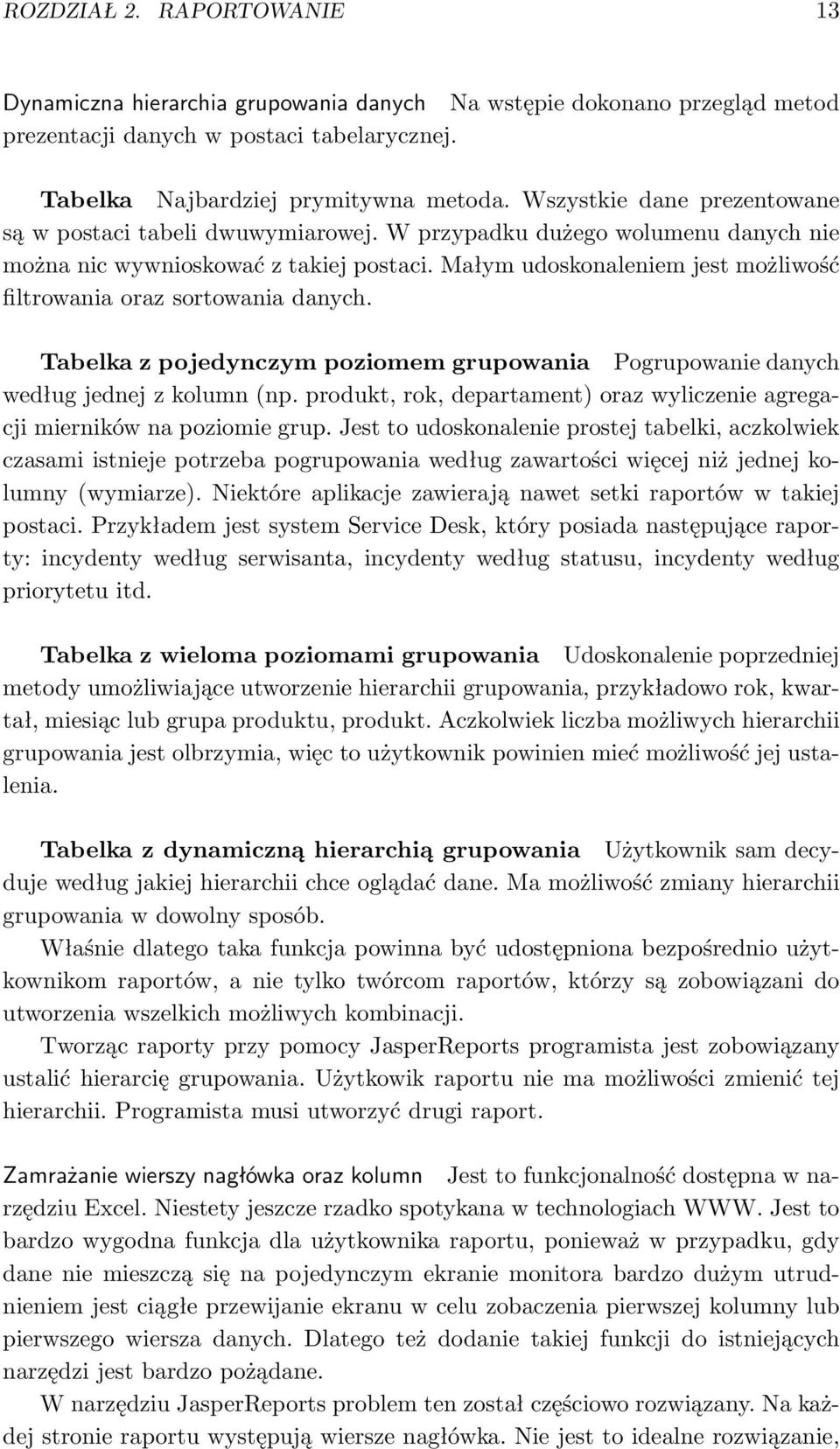 ROZDZIAŁ 2. RAPORTOWANIE 13

Dynamiczna hierarchia grupowania danych Na wstępie dokonano przegląd metod prezentacji danych w postaci tabelarycznej.

Tabelka Najbardziej prymitywna metoda. Wszystkie dane prezentowane są w postaci tabeli dwuwymiarowej. W przypadku dużego wolumenu danych nie można nic wywnioskować z takiej postaci. Małym udoskonaleniem jest możliwość filtrowania oraz sortowania danych.

Tabelka z pojedynczym poziomem grupowania Pogrupowanie danych według jednej z kolumn (np. produkt, rok, departament) oraz wyliczenie agregacji mierników na poziomie grup. Jest to udoskonalenie prostej tabelki, aczkolwiek czasami istnieje potrzeba pogrupowania według zawartości więcej niż jednej kolumny (wymiarze). Niektóre aplikacje zawierają nawet setki raportów w takiej postaci. Przykładem jest system Service Desk, który posiada następujące raporty: incydenty według serwisanta, incydenty według statusu, incydenty według priorytetu itd.

Tabelka z wieloma poziomami grupowania Udoskonalenie poprzedniej metody umożliwiające utworzenie hierarchii grupowania, przykładowo rok, kwartał, miesiąc lub grupa produktu, produkt. Aczkolwiek liczba możliwych hierarchii grupowania jest olbrzymia, więc to użytkownik powinien mieć możliwość jej ustalenia.

Tabelka z dynamiczną hierarchią grupowania Użytkownik sam decyduje według jakiej hierarchii chce oglądać dane. Ma możliwość zmiany hierarchii grupowania w dowolny sposób.

Właśnie dlatego taka funkcja powinna być udostępniona bezpośrednio użytkownikom raportów, a nie tylko twórcom raportów, którzy są zobowiązani do utworzenia wszelkich możliwych kombinacji.

Tworząc raporty przy pomocy JasperReports programista jest zobowiązany ustalić hierarcię grupowania. Użytkowik raportu nie ma możliwości zmienić tej hierarchii. Programista musi utworzyć drugi raport.

Zamrażanie wierszy nagłówka oraz kolumn Jest to funkcjonalność dostępna w narzędziu Excel. Niestety jeszcze rzadko spotykana w technologiach WWW. Jest to bardzo wygodna funkcja dla użytkownika raportu, ponieważ w przypadku, gdy dane nie mieszczą się na pojedynczym ekranie monitora bardzo dużym utrudnieniem jest ciągłe przewijanie ekranu w celu zobaczenia pierwszej kolumny lub pierwszego wiersza danych. Dlatego też dodanie takiej funkcji do istniejących narzędzi jest bardzo pożądane.

W narzędziu JasperReports problem ten został częściowo rozwiązany. Na każdej stronie raportu występują wiersze nagłówka. Nie jest to idealne rozwiązanie,